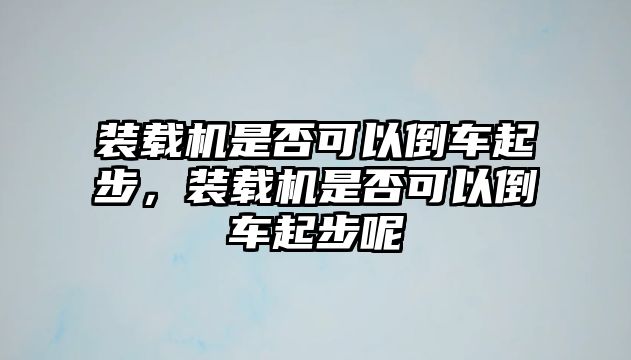 装载机是否可以倒车起步，装载机是否可以倒车起步呢